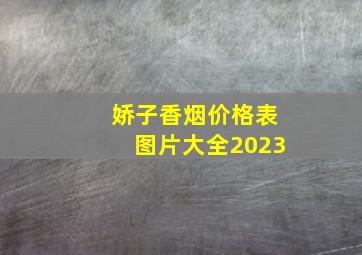 娇子香烟价格表
图片大全2023